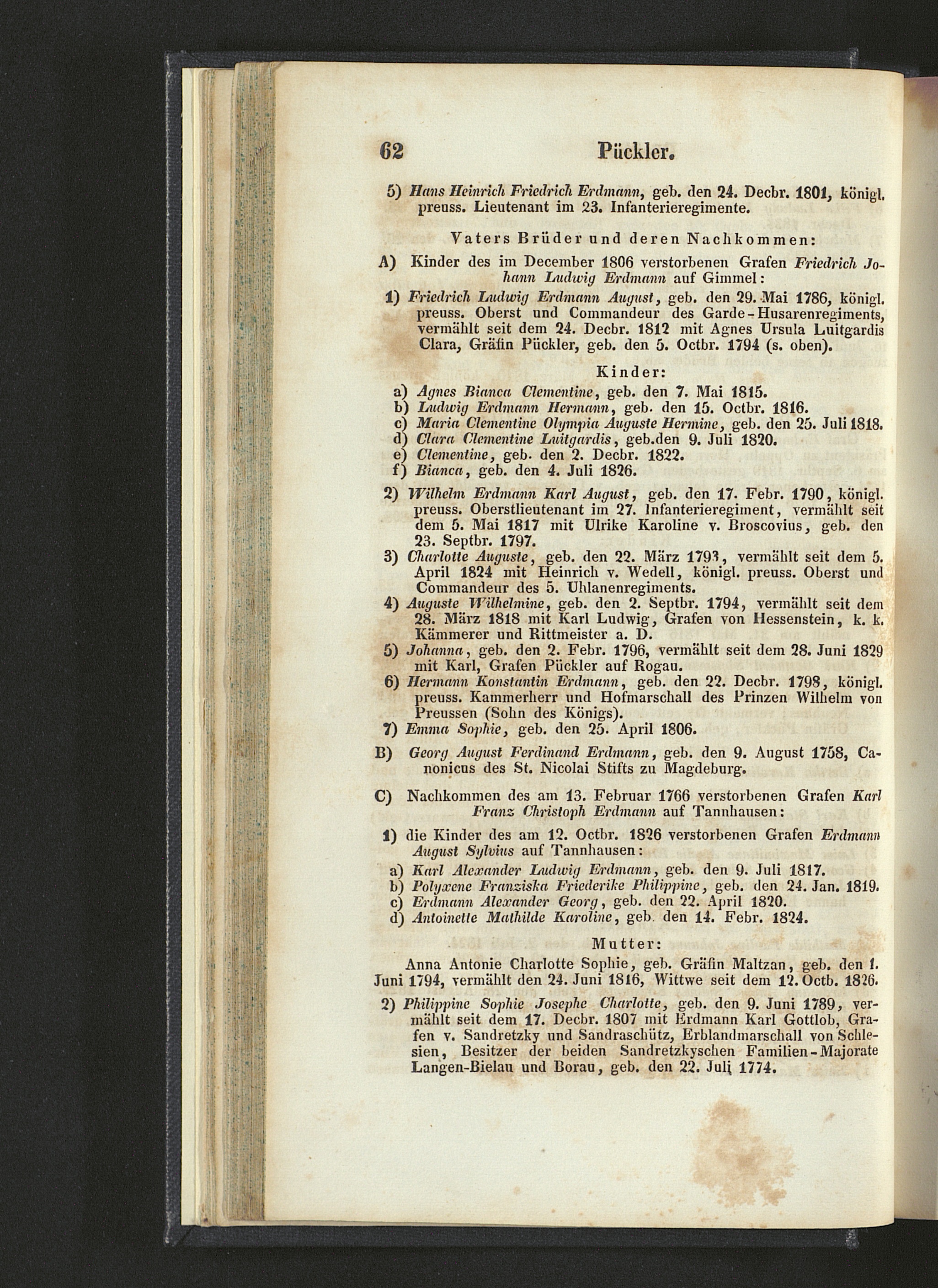 62 Pückler.

5) Hans Heinrich Friedrich Erdmann, geb. den 24. Decbr. 1801, königl. preuss. Lieutenant im 23. Infanterieregimente.

Vaters Brüder und deren Nachkommen:

A) Kinder des im December 1806 verstorbenen Grafen Friedrich Johann Ludwig Erdmann auf Gimmel:

1) Friedrich Ludwig Erdmann August, geb. den 29. Mai 1786, königl. preuss. Oberst und Commandeur des Garde-Husarenregiments, vermählt seit dem 24. Decbr. 1812 mit Agnes Ursula Luitgardis Clara, Gräfin Pückler, geb. den 5. Octbr. 1794 (s. oben).

Kinder:

a) Agnes Bianca Clementine, geb. den 7. Mai 1815.
b) Ludwig Erdmann Hermann, geb. den 15. Octbr. 1816.
c) Maria Clementine Olympia Auguste Hermine, geb. den 25. Juli 1818.
d) Clara Clementine Luitgardis, geb.den 9. Juli 1820.
e) Clementine, geb. den 2. Decbr. 1822.
f) Bianca, geb. den 4. Juli 1826.

2) Wilhelm Erdmann Karl August, geb. den 17. Febr. 1790, königl. preuss. Oberstlieutenant im 27. Infanterieregiment, vermählt seit dem 5. Mai 1817 mit Ulrike Karoline v. Broscovius, geb. den 23. Septbr. 1797.
3) Charlotte Auguste, geb. den 22. März 1793, vermählt seit dem 5. April 1824 mit Heinrich v. Wedell, königl. preuss. Oberst und Commandeur des 5. Uhlanenregiments.
4) Auguste Wilhelmine, geb. den 2. Septbr. 1794, vermählt seit dem 28. März 1818 mit Karl Ludwig, Grafen von Hessenstein, k. k. Kämmerer und Rittmeister a. D.
5) Johanna, geb. den 2. Febr. 1796, vermählt seit dem 28. Juni 1829 mit Karl, Grafen Pückler auf Rogau.
6) Hermann Konstantin Erdmann, geb. den 22. Decbr. 1798, königl. preuss. Kammerherr und Hofmarschall des Prinzen Wilhelm von Preussen (Sohn des Königs).
7) Emma Sophie, geb. den 25. April 1806.

B) Georg August Ferdinand Erdmann, geb. den 9. August 1758, Canonicus des St. Nicolai Stifts zu Magdeburg.

C) Nachkommen des am 13. Februar 1766 verstorbenen Grafen Karl Franz Christoph Erdmann auf Tannhausen:

1) die Kinder des am 12. Octbr. 1826 verstorbenen Grafen Erdmann August Sylvius auf Tannhausen:
a) Karl Alexander Ludwig Erdmann, geb. den 9. Juli 1817.
b) Polyxene Franziska Friederike Philippine, geb. den 24. Jan. 1819.
c) Erdmann Alexander Georg, geb. den 22. April 1820.
d) Antoinette Mathilde Karoline, geb. den 14. Febr. 1824.

Mutter:

Anna Antonie Charlotte Sophie, geb. Gräfin Maltzan, geb. den 1. Juni 1794, vermählt den 24. Juni 1816, Wittwe seit dem 12. Octb. 1826.

2) Philippine Sophie Josephe Charlotte, geb. den 9. Juni 1789, vermählt seit dem 17. Decbr. 1807 mit Erdmann Karl Gottlob, Grafen v. Sandretzky und Sandraschütz, Erblandmarschall von Schlesien, Besitzer der beiden Sandretzkyschen Familien-Majorate Langen-Bielau und Borau, geb. den 22. Juli 1774.